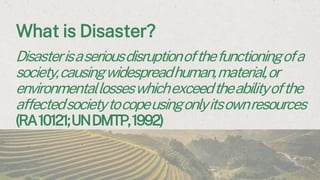 What is Disaster?

Disaster is a serious disruption of the functioning of a society, causing widespread human, material, or environmental losses which exceed the ability of the affected society to cope using only its own resources (RA 10121; UN DMTP, 1992)